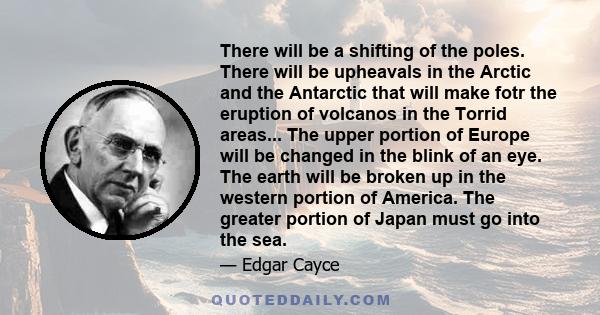 There will be a shifting of the poles. There will be upheavals in the Arctic and the Antarctic that will make fotr the eruption of volcanos in the Torrid areas... The upper portion of Europe will be changed in the blink of an eye. The earth will be broken up in the western portion of America. The greater portion of Japan must go into the sea.

— Edgar Cayce

QUOTEDDAILY.COM